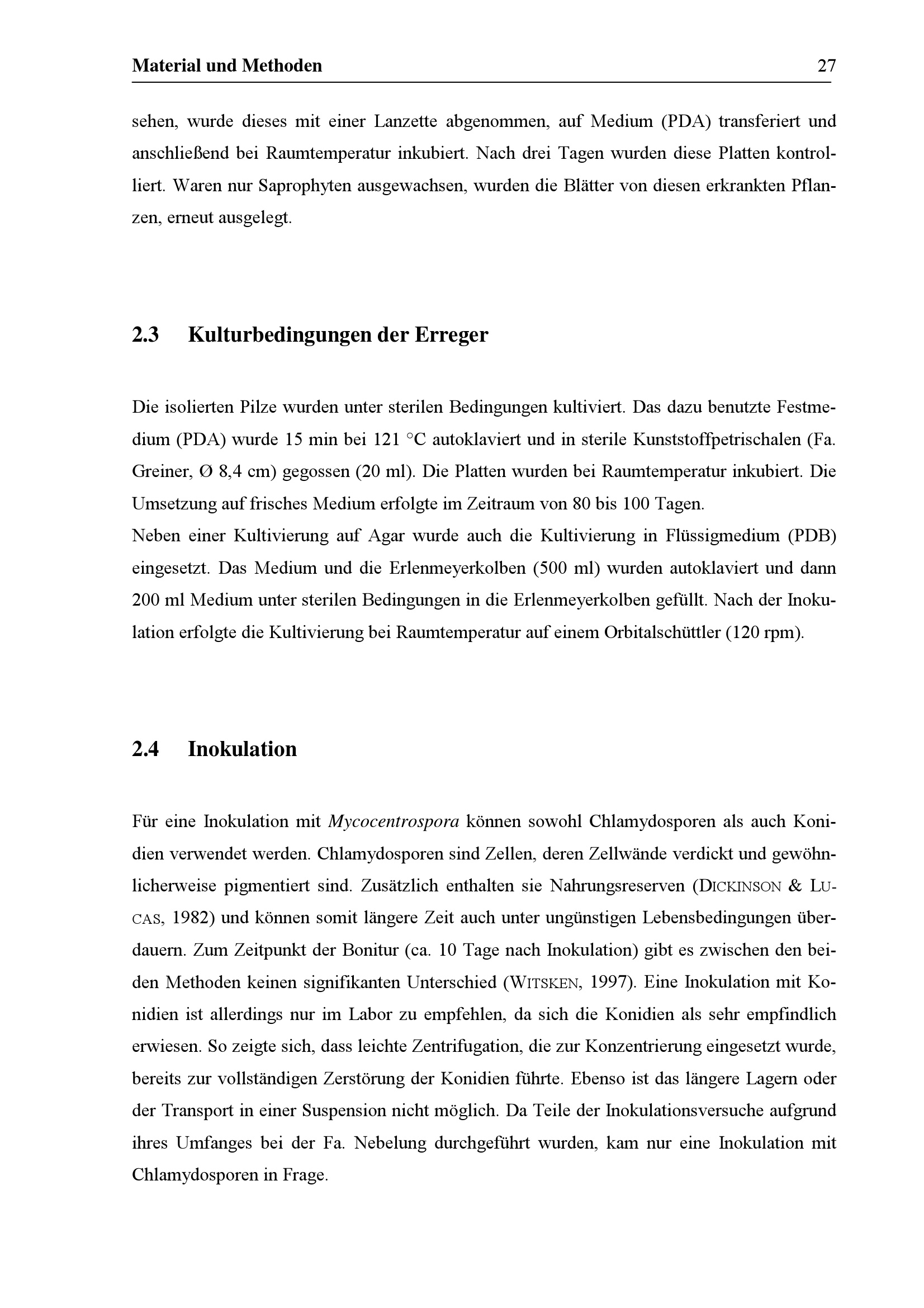 Material und Methoden 27

sehen, wurde dieses mit einer Lanzette abgenommen, auf Medium (PDA) transferiert und anschließend bei Raumtemperatur inkubiert. Nach drei Tagen wurden diese Platten kontrolliert. Waren nur Saprophyten ausgewachsen, wurden die Blätter von diesen erkrankten Pflanzen, erneut ausgelegt.

2.3 Kulturbedingungen der Erreger

Die isolierten Pilze wurden unter sterilen Bedingungen kultiviert. Das dazu benutzte Festmedium (PDA) wurde 15 min bei 121 °C autoklaviert und in sterile Kunststoffpetrischalen (Fa. Greiner, Ø 8,4 cm) gegossen (20 ml). Die Platten wurden bei Raumtemperatur inkubiert. Die Umsetzung auf frisches Medium erfolgte im Zeitraum von 80 bis 100 Tagen.
Neben einer Kultivierung auf Agar wurde auch die Kultivierung in Flüssigmedium (PDB) eingesetzt. Das Medium und die Erlenmeyerkolben (500 ml) wurden autoklaviert und dann 200 ml Medium unter sterilen Bedingungen in die Erlenmeyerkolben gefüllt. Nach der Inokulation erfolgte die Kultivierung bei Raumtemperatur auf einem Orbitalschüttler (120 rpm).

2.4 Inokulation

Für eine Inokulation mit Mycocentrospora können sowohl Chlamydosporen als auch Konidien verwendet werden. Chlamydosporen sind Zellen, deren Zellwände verdickt und gewöhnlicherweise pigmentiert sind. Zusätzlich enthalten sie Nahrungsreserven (DICKINSON & LUCAS, 1982) und können somit längere Zeit auch unter ungünstigen Lebensbedingungen überdauern. Zum Zeitpunkt der Bonitur (ca. 10 Tage nach Inokulation) gibt es zwischen den beiden Methoden keinen signifikanten Unterschied (WITSKEN, 1997). Eine Inokulation mit Konidien ist allerdings nur im Labor zu empfehlen, da sich die Konidien als sehr empfindlich erwiesen. So zeigte sich, dass leichte Zentrifugation, die zur Konzentrierung eingesetzt wurde, bereits zur vollständigen Zerstörung der Konidien führte. Ebenso ist das längere Lagern oder der Transport in einer Suspension nicht möglich. Da Teile der Inokulationsversuche aufgrund ihres Umfanges bei der Fa. Nebelung durchgeführt wurden, kam nur eine Inokulation mit Chlamydosporen in Frage.